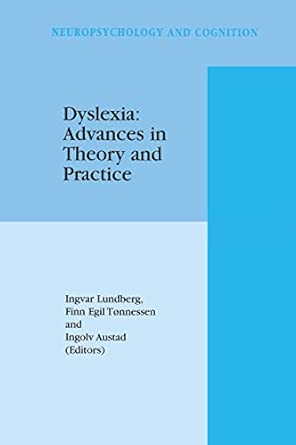 NEUROPSYCHOLOGY AND COGNITION

Dyslexia: Advances in Theory and Practice

Ingvar Lundberg, Finn Egil Tønnessen and Ingolv Austad (Editors)